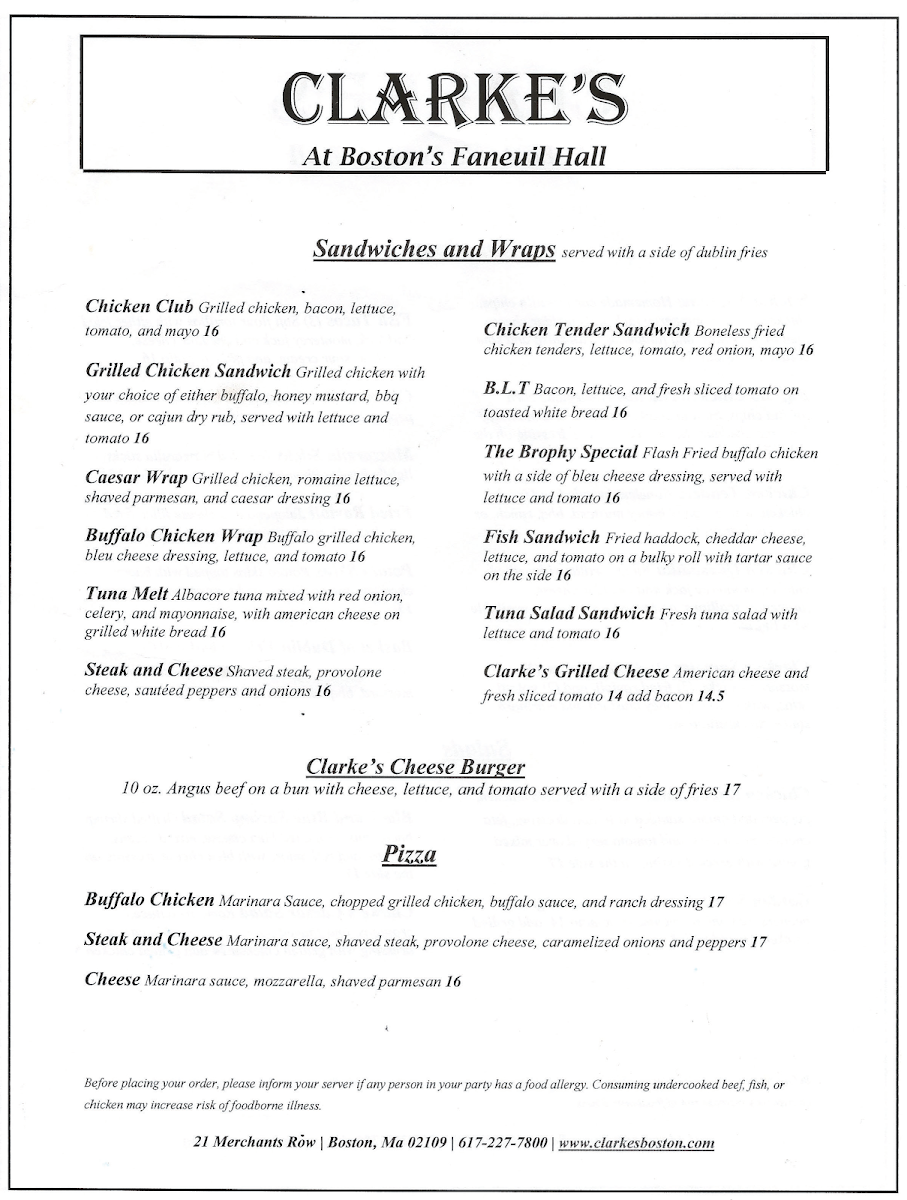 CLARKE'S
At Boston's Faneuil Hall

Sandwiches and Wraps served with a side of dublin fries

Chicken Club Grilled chicken, bacon, lettuce, tomato, and mayo 16

Grilled Chicken Sandwich Grilled chicken with your choice of either buffalo, honey mustard, bbq sauce, or cajun dry rub, served with lettuce and tomato 16

Caesar Wrap Grilled chicken, romaine lettuce, shaved parmesan, and caesar dressing 16

Buffalo Chicken Wrap Buffalo grilled chicken, bleu cheese dressing, lettuce, and tomato 16

Tuna Melt Albacore tuna mixed with red onion, celery, and mayonnaise, with american cheese on grilled white bread 16

Steak and Cheese Shaved steak, provolone cheese, sautéed peppers and onions 16

Chicken Tender Sandwich Boneless fried chicken tenders, lettuce, tomato, red onion, mayo 16

B.L.T Bacon, lettuce, and fresh sliced tomato on toasted white bread 16

The Brophy Special Flash Fried buffalo chicken with a side of bleu cheese dressing, served with lettuce and tomato 16

Fish Sandwich Fried haddock, cheddar cheese, lettuce, and tomato on a bulky roll with tartar sauce on the side 16

Tuna Salad Sandwich Fresh tuna salad with lettuce and tomato 16

Clarke's Grilled Cheese American cheese and fresh sliced tomato 14 add bacon 14.5

Clarke's Cheese Burger
10 oz. Angus beef on a bun with cheese, lettuce, and tomato served with a side of fries 17

Pizza

Buffalo Chicken Marinara Sauce, chopped grilled chicken, buffalo sauce, and ranch dressing 17

Steak and Cheese Marinara sauce, shaved steak, provolone cheese, caramelized onions and peppers 17

Cheese Marinara sauce, mozzarella, shaved parmesan 16

Before placing your order, please inform your server if any person in your party has a food allergy. Consuming undercooked beef, fish, or chicken may increase risk of foodborne illness.

21 Merchants Row | Boston, Ma 02109 | 617-227-7800 | www.clarkesboston.com